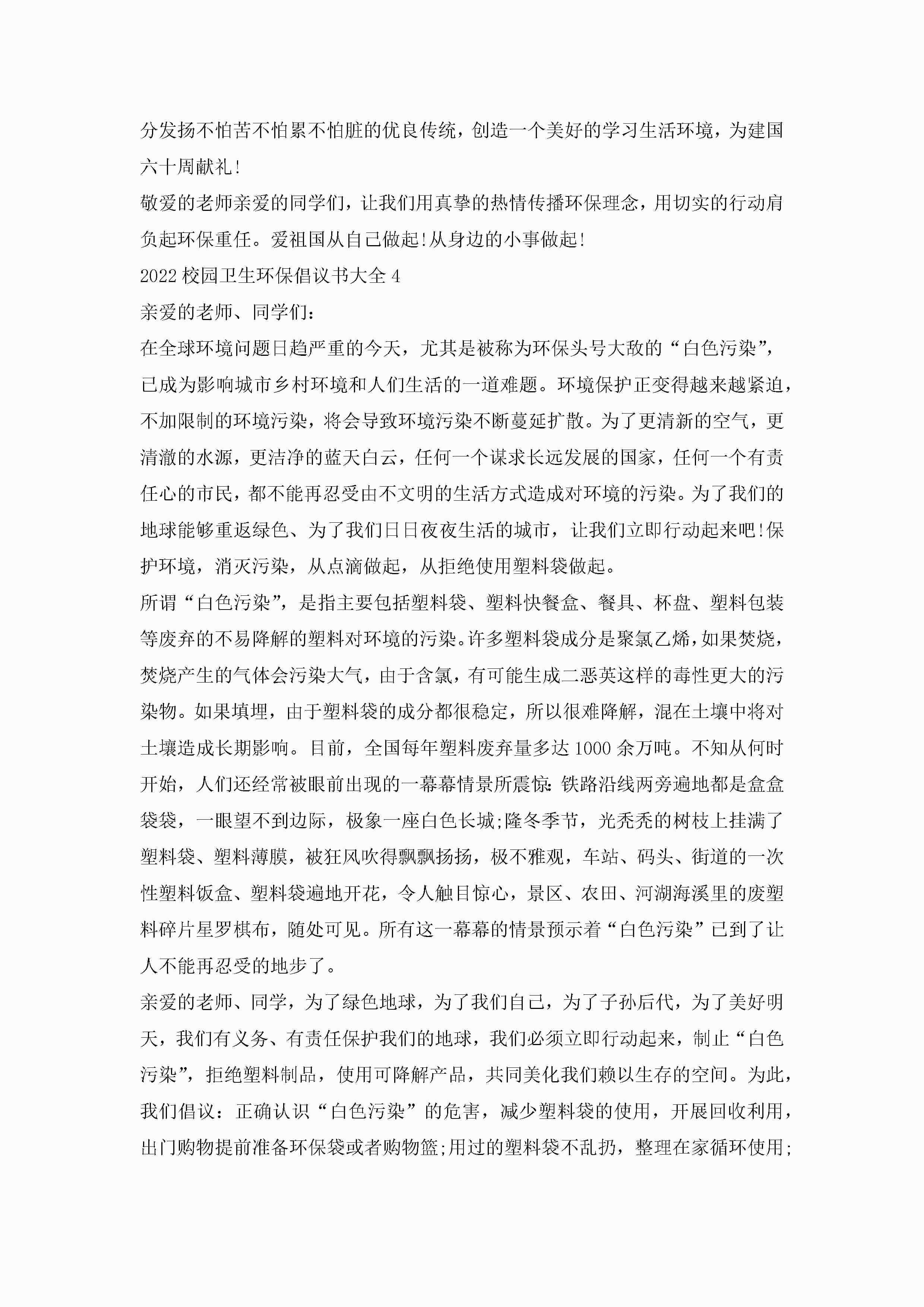 分发扬不怕苦不怕累不怕脏的优良传统，创造一个美好的学习生活环境，为建国六十周献礼!

敬爱的老师亲爱的同学们，让我们用真挚的热情传播环保理念，用切实的行动肩负起环保重任。爱祖国从自己做起!从身边的小事做起!

2022校园卫生环保倡议书大全4

亲爱的老师、同学们：

在全球环境问题日趋严重的今天，尤其是被称为环保头号大敌的“白色污染”，已成为影响城市乡村环境和人们生活的一道难题。环境保护正变得越来越紧迫，不加限制的环境污染，将会导致环境污染不断蔓延扩散。为了更清新的空气，更清澈的水源，更洁净的蓝天白云，任何一个谋求长远发展的国家，任何一个有责任心的市民，都不能再忍受由不文明的生活方式造成对环境的污染。为了我们的地球能够重返绿色、为了我们日日夜夜生活的城市，让我们立即行动起来吧!保护环境，消灭污染，从点滴做起，从拒绝使用塑料袋做起。

所谓“白色污染”，是指主要包括塑料袋、塑料快餐盒、餐具、杯盘、塑料包装等废弃的不易降解的塑料对环境的污染。许多塑料袋成分是聚氯乙烯，如果焚烧，焚烧产生的气体会污染大气，由于含氯，有可能生成二恶英这样的毒性更大的污染物。如果填埋，由于塑料袋的成分都很稳定，所以很难降解，混在土壤中将对土壤造成长期影响。目前，全国每年塑料废弃量多达1000余万吨。不知从何时开始，人们还经常被眼前出现的一幕幕情景所震惊:铁路沿线两旁遍地都是盒盒袋袋，一眼望不到边际，极象一座白色长城;隆冬季节，光秃秃的树枝上挂满了塑料袋、塑料薄膜，被狂风吹得飘飘扬扬，极不雅观，车站、码头、街道的一次性塑料饭盒、塑料袋遍地开花，令人触目惊心，景区、农田、河湖海溪里的废塑料碎片星罗棋布，随处可见。所有这一幕幕的情景预示着“白色污染”已到了让人不能再忍受的地步了。

亲爱的老师、同学，为了绿色地球，为了我们自己，为了子孙后代，为了美好明天，我们有义务、有责任保护我们的地球，我们必须立即行动起来，制止“白色污染”，拒绝塑料制品，使用可降解产品，共同美化我们赖以生存的空间。为此，我们倡议：正确认识“白色污染”的危害，减少塑料袋的使用，开展回收利用，出门购物提前准备环保袋或者购物篮;用过的塑料袋不乱扔，整理在家循环使用;